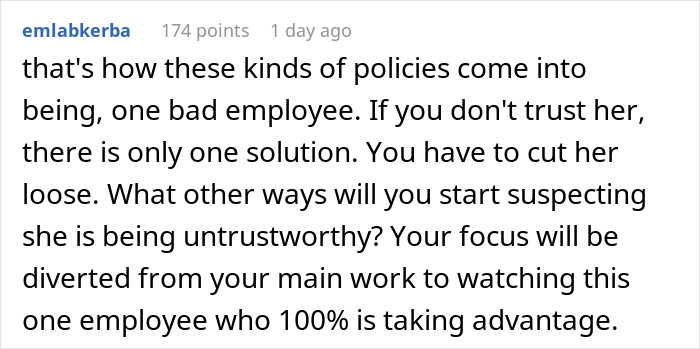 emlabkerba 174 points 1 day ago

that's how these kinds of policies come into being, one bad employee. If you don't trust her, there is only one solution. You have to cut her loose. What other ways will you start suspecting she is being untrustworthy? Your focus will be diverted from your main work to watching this one employee who 100% is taking advantage.